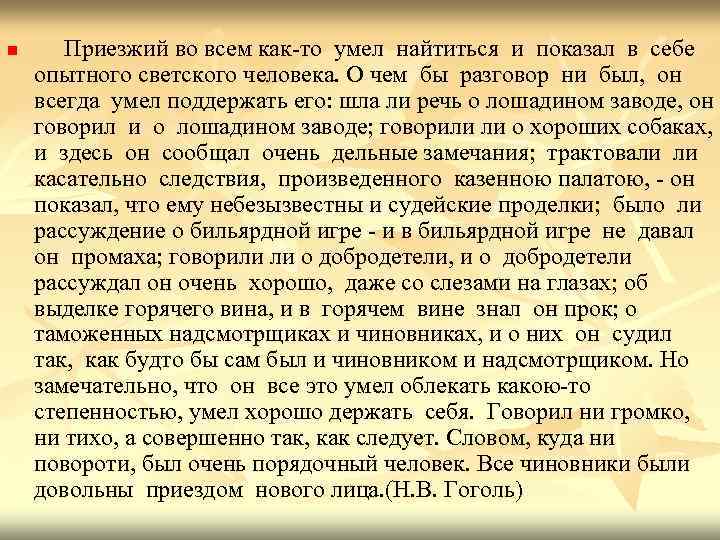 Приезжий во всем как-то умел найтиться и показал в себе опытного светского человека. О чем бы разговор ни был, он всегда умел поддержать его: шла ли речь о лошадином заводе, он говорил и о лошадином заводе; говорили ли о хороших собаках, и здесь он сообщал очень дельные замечания; трактовали ли касательно следствия, произведенного казенною палатою, - он показал, что ему небезызвестны и судейские проделки; было ли рассуждение о бильярдной игре - и в бильярдной игре не давал он промаха; говорили ли о добродетели, и о добродетели рассуждал он очень хорошо, даже со слезами на глазах; об выделке горячего вина, и в горячем вине знал он прок; о таможенных надсмотрщиках и чиновниках, и о них он судил так, как будто бы сам был и чиновником и надсмотрщиком. Но замечательно, что он все это умел облекать какою-то степенностью, умел хорошо держать себя. Говорил ни громко, ни тихо, а совершенно так, как следует. Словом, куда ни повороти, был очень порядочный человек. Все чиновники были довольны приездом нового лица.(Н.В. Гоголь)